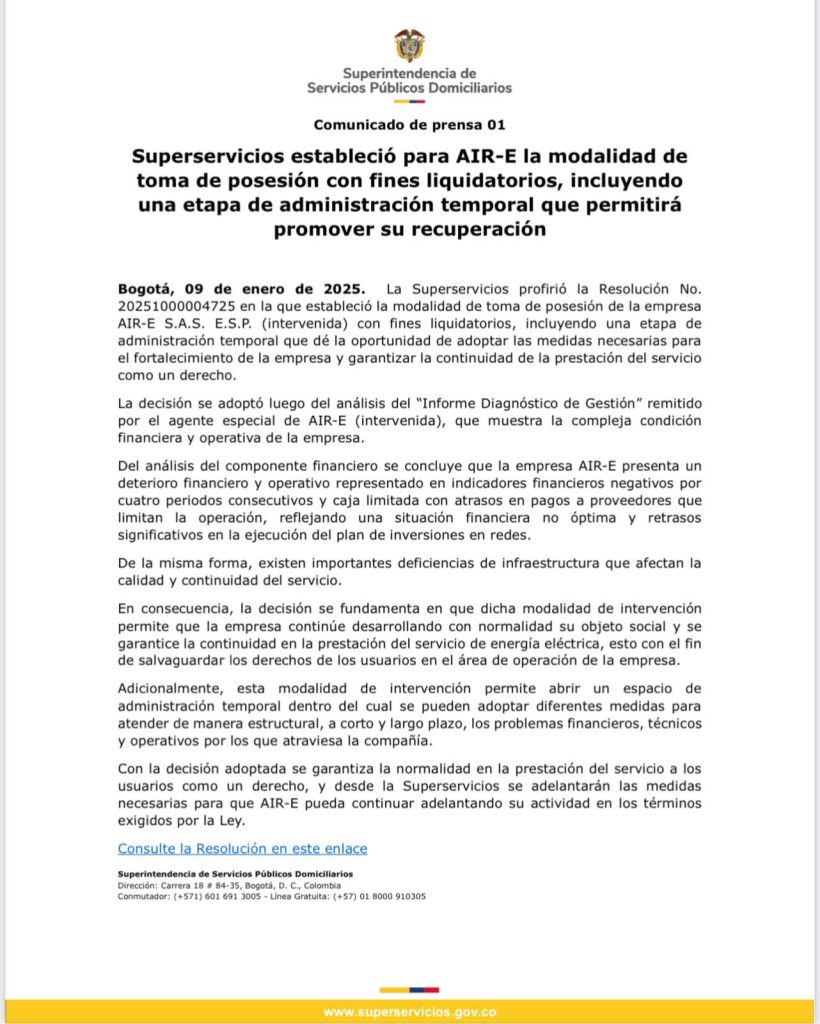 Superintendencia de
Servicios Públicos Domiciliarios

Comunicado de prensa 01

Superservicios estableció para AIR-E la modalidad de toma de posesión con fines liquidatorios, incluyendo una etapa de administración temporal que permitirá promover su recuperación

Bogotá, 09 de enero de 2025. La Superservicios profirió la Resolución No. 20251000004725 en la que estableció la modalidad de toma de posesión de la empresa AIR-E S.A.S. E.S.P. (intervenida) con fines liquidatorios, incluyendo una etapa de administración temporal que dé la oportunidad de adoptar las medidas necesarias para el fortalecimiento de la empresa y garantizar la continuidad de la prestación del servicio como un derecho.

La decisión se adoptó luego del análisis del "Informe Diagnóstico de Gestión" remitido por el agente especial de AIR-E (intervenida), que muestra la compleja condición financiera y operativa de la empresa.

Del análisis del componente financiero se concluye que la empresa AIR-E presenta un deterioro financiero y operativo representado en indicadores financieros negativos por cuatro periodos consecutivos y caja limitada con atrasos en pagos a proveedores que limitan la operación, reflejando una situación financiera no óptima y retrasos significativos en la ejecución del plan de inversiones en redes.

De la misma forma, existen importantes deficiencias de infraestructura que afectan la calidad y continuidad del servicio.

En consecuencia, la decisión se fundamenta en que dicha modalidad de intervención permite que la empresa continúe desarrollando con normalidad su objeto social y se garantice la continuidad en la prestación del servicio de energía eléctrica, esto con el fin de salvaguardar los derechos de los usuarios en el área de operación de la empresa.

Adicionalmente, esta modalidad de intervención permite abrir un espacio de administración temporal dentro del cual se pueden adoptar diferentes medidas para atender de manera estructural, a corto y largo plazo, los problemas financieros, técnicos y operativos por los que atraviesa la compañía.

Con la decisión adoptada se garantiza la normalidad en la prestación del servicio a los usuarios como un derecho, y desde la Superservicios se adelantarán las medidas necesarias para que AIR-E pueda continuar adelantando su actividad en los términos exigidos por la Ley.

Consulte la Resolución en este enlace

Superintendencia de Servicios Públicos Domiciliarios
Dirección: Carrera 18 # 84-35, Bogotá, D. C., Colombia
Conmutador: (+571) 601 691 3005 - Línea Gratuita: (+57) 01 8000 910305

www.superservicios.gov.co